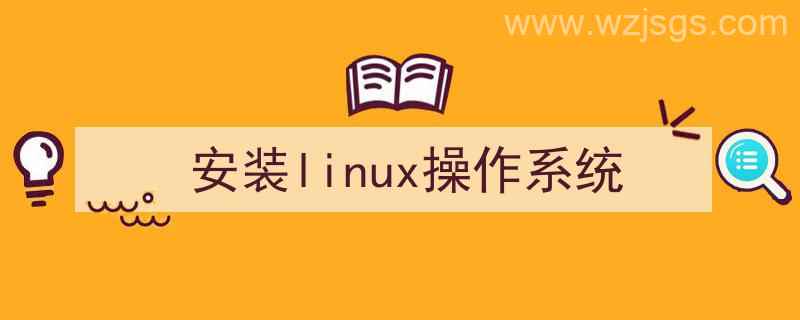 www.wzjsgs.com

安装linux操作系统